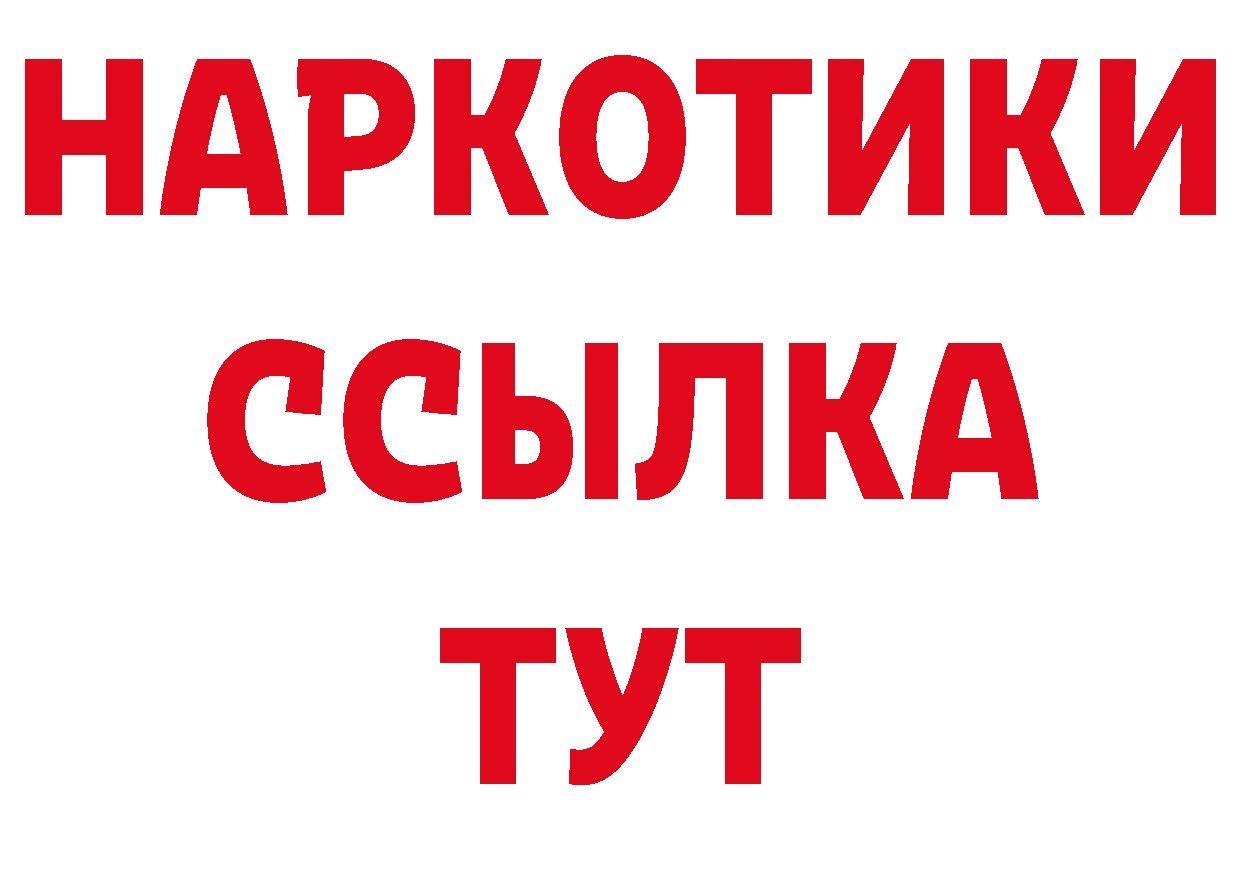 НАРКОТИКИ ССЫЛКА ТУТ